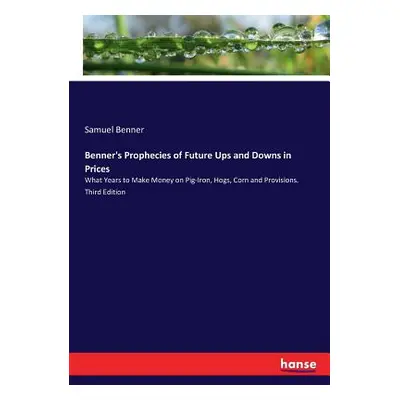 Samuel Benner

Benner's Prophecies of Future Ups and Downs in Prices

What Years to Make Money on Pig-Iron, Hogs, Corn and Provisions. Third Edition

hanse